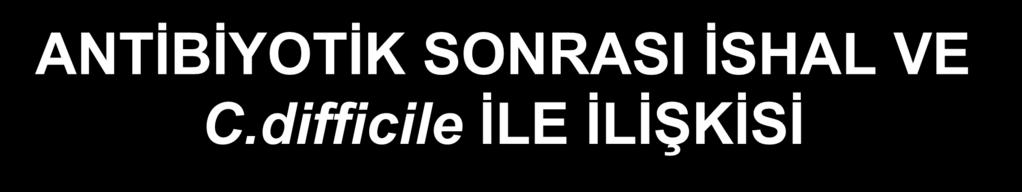 ANTİBİYOTİK SONRASI İSHAL VE C.difficile İLE İLİŞKİSİ